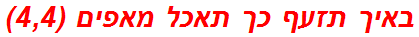 באיך תזעף כך תאכל מאפים (4,4)